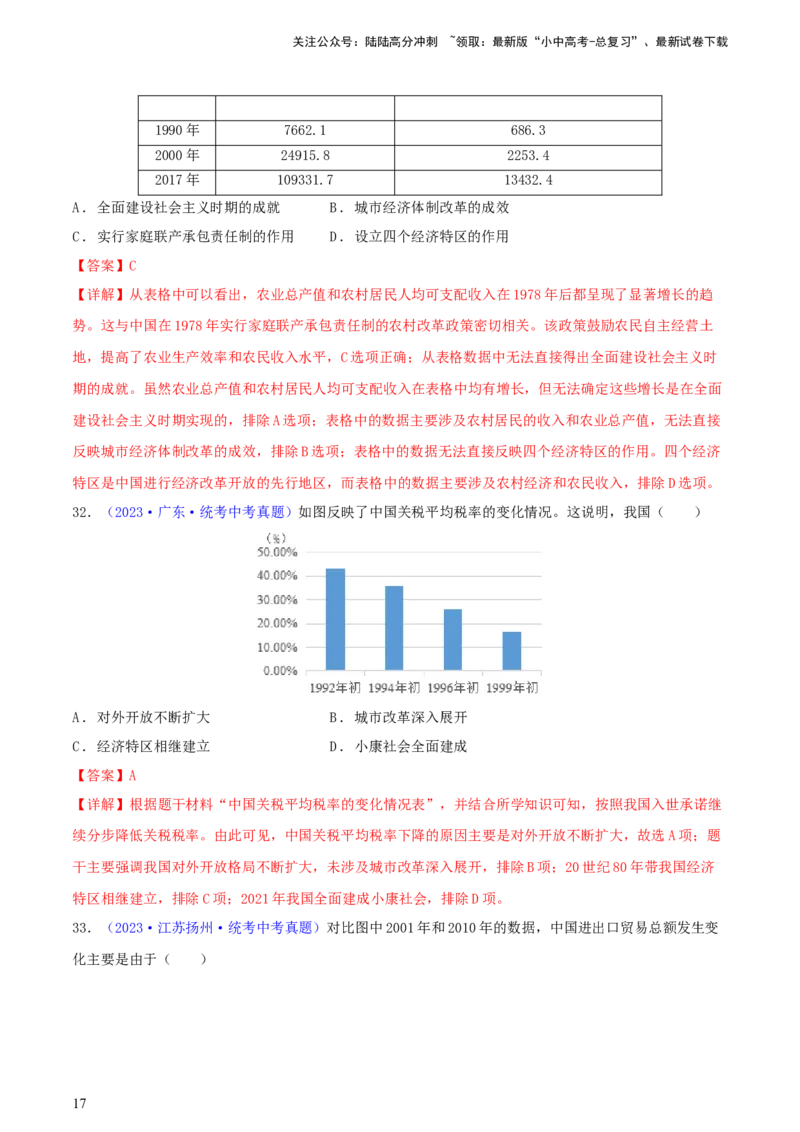 关注公众号：陆陆高分冲刺 ~领取：最新版“小中高考-总复习”、最新试卷下载

|  |  |  |
|---|---|---|
| 1990年 | 7662.1 | 686.3 |
| 2000年 | 24915.8 | 2253.4 |
| 2017年 | 109331.7 | 13432.4 |

A．全面建设社会主义时期的成就 B．城市经济体制改革的成效

C．实行家庭联产承包责任制的作用 D．设立四个经济特区的作用

【答案】C

【详解】从表格中可以看出，农业总产值和农村居民人均可支配收入在1978年后都呈现了显著增长的趋势。这与中国在1978年实行家庭联产承包责任制的农村改革政策密切相关。该政策鼓励农民自主经营土地，提高了农业生产效率和农民收入水平，C选项正确；从表格数据中无法直接得出全面建设社会主义时期的成就。虽然农业总产值和农村居民人均可支配收入在表格中均有增长，但无法确定这些增长是在全面建设社会主义时期实现的，排除A选项；表格中的数据主要涉及农村居民的收入和农业总产值，无法直接反映城市经济体制改革的成效，排除B选项；表格中的数据无法直接反映四个经济特区的作用。四个经济特区是中国进行经济改革开放的先行地区，而表格中的数据主要涉及农村经济和农民收入，排除D选项。

32．（2023·广东·统考中考真题）如图反映了中国关税平均税率的变化情况。这说明，我国（ ）

(%)
50.00%
40.00%
30.00%
20.00%
10.00%
0.00%
1992年初 1994年初 1996年初 1999年初

A．对外开放不断扩大 B．城市改革深入展开

C．经济特区相继建立 D．小康社会全面建成

【答案】A

【详解】根据题干材料“中国关税平均税率的变化情况表”，并结合所学知识可知，按照我国入世承诺继续分步降低关税税率。由此可见，中国关税平均税率下降的原因主要是对外开放不断扩大，故选A项；题干主要强调我国对外开放格局不断扩大，未涉及城市改革深入展开，排除B项；20世纪80年带我国经济特区相继建立，排除C项；2021年我国全面建成小康社会，排除D项。

33．（2023·江苏扬州·统考中考真题）对比图中2001年和2010年的数据，中国进出口贸易总额发生变化主要是由于（ ）

17